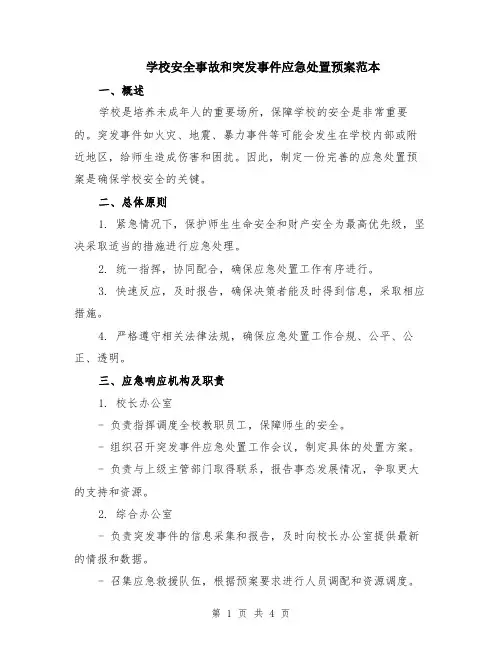 学校安全事故和突发事件应急处置预案范本

一、概述

学校是培养未成年人的重要场所，保障学校的安全是非常重要的。突发事件如火灾、地震、暴力事件等可能会发生在学校内部或附近地区，给师生造成伤害和困扰。因此，制定一份完善的应急处置预案是确保学校安全的关键。

二、总体原则

1. 紧急情况下，保护师生生命安全和财产安全为最高优先级，坚决采取适当的措施进行应急处理。

2. 统一指挥，协同配合，确保应急处置工作有序进行。

3. 快速反应，及时报告，确保决策者能及时得到信息，采取相应措施。

4. 严格遵守相关法律法规，确保应急处置工作合规、公平、公正、透明。

三、应急响应机构及职责

1. 校长办公室

- 负责指挥调度全校教职员工，保障师生的安全。

- 组织召开突发事件应急处置工作会议，制定具体的处置方案。

- 负责与上级主管部门取得联系，报告事态发展情况，争取更大的支持和资源。

2. 综合办公室

- 负责突发事件的信息采集和报告，及时向校长办公室提供最新的情报和数据。

- 召集应急救援队伍，根据预案要求进行人员调配和资源调度。

第 1 页 共 4 页